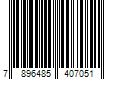 7 896485 407051